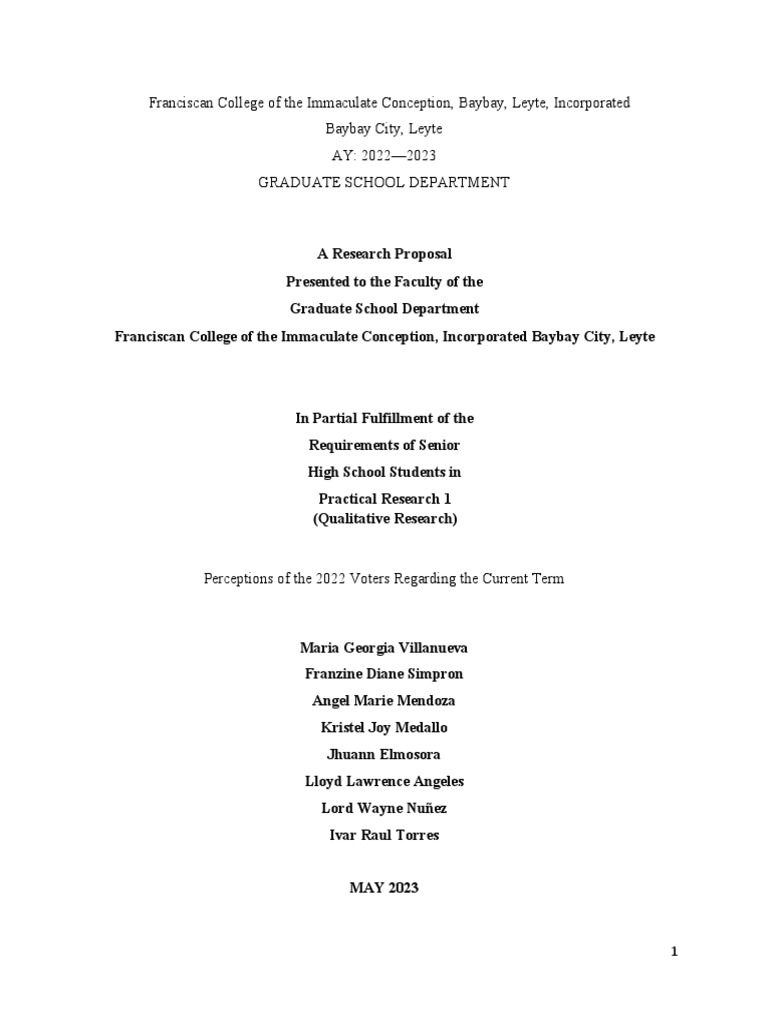 Franciscan College of the Immaculate Conception, Baybay, Leyte, Incorporated
Baybay City, Leyte
AY: 2022—2023
GRADUATE SCHOOL DEPARTMENT

A Research Proposal
Presented to the Faculty of the
Graduate School Department
Franciscan College of the Immaculate Conception, Incorporated Baybay City, Leyte

In Partial Fulfillment of the
Requirements of Senior
High School Students in
Practical Research 1
(Qualitative Research)

Perceptions of the 2022 Voters Regarding the Current Term

Maria Georgia Villanueva
Franzine Diane Simpron
Angel Marie Mendoza
Kristel Joy Medallo
Jhuann Elmosora
Lloyd Lawrence Angeles
Lord Wayne Nuñez
Ivar Raul Torres

MAY 2023

1